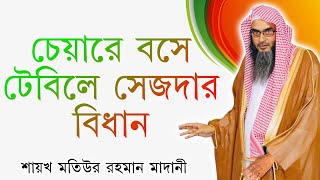 চেয়ারে বসে টেবিলে সেজদার বিধান

শায়খ মতিউর রহমান মাদানী